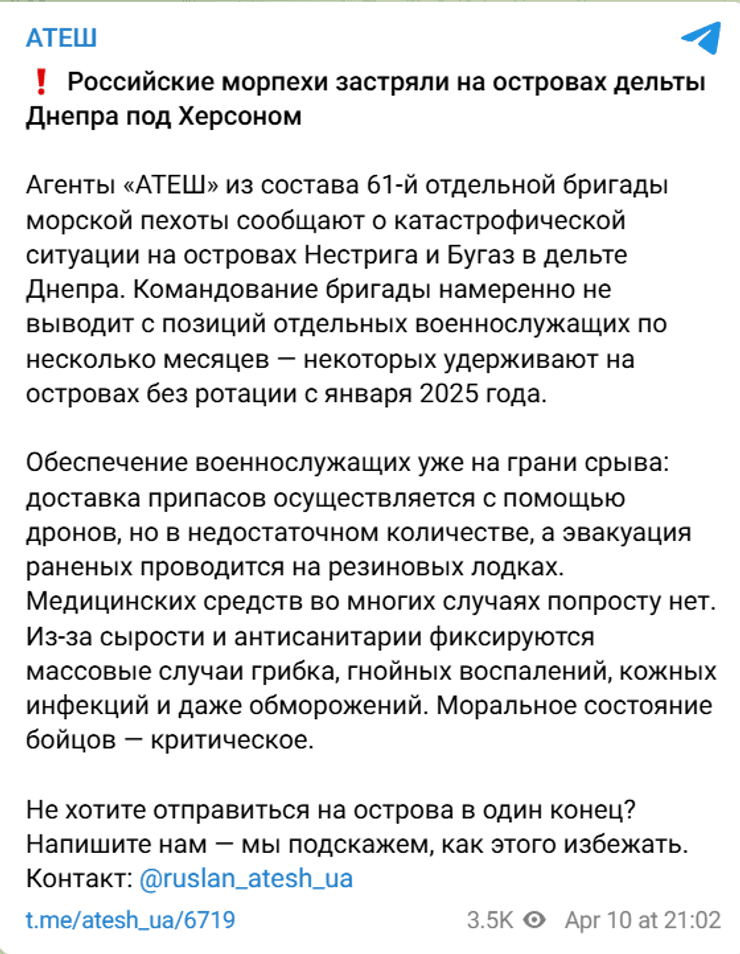 АТЕШ

❗ Российские морпехи застряли на островах дельты Днепра под Херсоном

Агенты «АТЕШ» из состава 61-й отдельной бригады морской пехоты сообщают о катастрофической ситуации на островах Нестрига и Бугаз в дельте Днепра. Командование бригады намеренно не выводит с позиций отдельных военнослужащих по несколько месяцев — некоторых удерживают на островах без ротации с января 2025 года.

Обеспечение военнослужащих уже на грани срыва: доставка припасов осуществляется с помощью дронов, но в недостаточном количестве, а эвакуация раненых проводится на резиновых лодках. Медицинских средств во многих случаях попросту нет. Из-за сырости и антисанитарии фиксируются массовые случаи грибка, гнойных воспалений, кожных инфекций и даже обморожений. Моральное состояние бойцов — критическое.

Не хотите отправиться на острова в один конец? Напишите нам — мы подскажем, как этого избежать. Контакт: @ruslan_atesh_ua

t.me/atesh_ua/6719

3.5K Apr 10 at 21:02